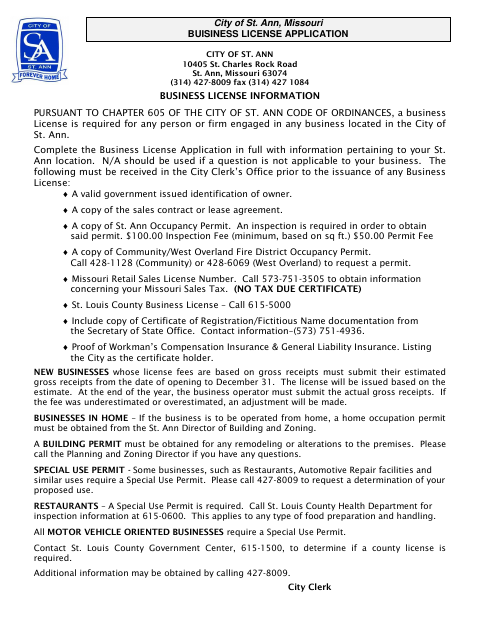 CITY OF
SA
ST. ANN
FOREVER HOME

City of St. Ann, Missouri
BUISINESS LICENSE APPLICATION

CITY OF ST. ANN
10405 St. Charles Rock Road
St. Ann, Missouri 63074
(314) 427-8009 fax (314) 427 1084

BUSINESS LICENSE INFORMATION

PURSUANT TO CHAPTER 605 OF THE CITY OF ST. ANN CODE OF ORDINANCES, a business License is required for any person or firm engaged in any business located in the City of St. Ann.

Complete the Business License Application in full with information pertaining to your St. Ann location. N/A should be used if a question is not applicable to your business. The following must be received in the City Clerk's Office prior to the issuance of any Business License:

♦ A valid government issued identification of owner.

♦ A copy of the sales contract or lease agreement.

♦ A copy of St. Ann Occupancy Permit. An inspection is required in order to obtain said permit. $100.00 Inspection Fee (minimum, based on sq ft.) $50.00 Permit Fee

♦ A copy of Community/West Overland Fire District Occupancy Permit. Call 428-1128 (Community) or 428-6069 (West Overland) to request a permit.

♦ Missouri Retail Sales License Number. Call 573-751-3505 to obtain information concerning your Missouri Sales Tax. (NO TAX DUE CERTIFICATE)

♦ St. Louis County Business License – Call 615-5000

♦ Include copy of Certificate of Registration/Fictitious Name documentation from the Secretary of State Office. Contact information–(573) 751-4936.

♦ Proof of Workman's Compensation Insurance & General Liability Insurance. Listing the City as the certificate holder.

NEW BUSINESSES whose license fees are based on gross receipts must submit their estimated gross receipts from the date of opening to December 31. The license will be issued based on the estimate. At the end of the year, the business operator must submit the actual gross receipts. If the fee was underestimated or overestimated, an adjustment will be made.

BUSINESSES IN HOME – If the business is to be operated from home, a home occupation permit must be obtained from the St. Ann Director of Building and Zoning.

A BUILDING PERMIT must be obtained for any remodeling or alterations to the premises. Please call the Planning and Zoning Director if you have any questions.

SPECIAL USE PERMIT - Some businesses, such as Restaurants, Automotive Repair facilities and similar uses require a Special Use Permit. Please call 427-8009 to request a determination of your proposed use.

RESTAURANTS – A Special Use Permit is required. Call St. Louis County Health Department for inspection information at 615-0600. This applies to any type of food preparation and handling.

All MOTOR VEHICLE ORIENTED BUSINESSES require a Special Use Permit.

Contact St. Louis County Government Center, 615-1500, to determine if a county license is required.

Additional information may be obtained by calling 427-8009.

City Clerk